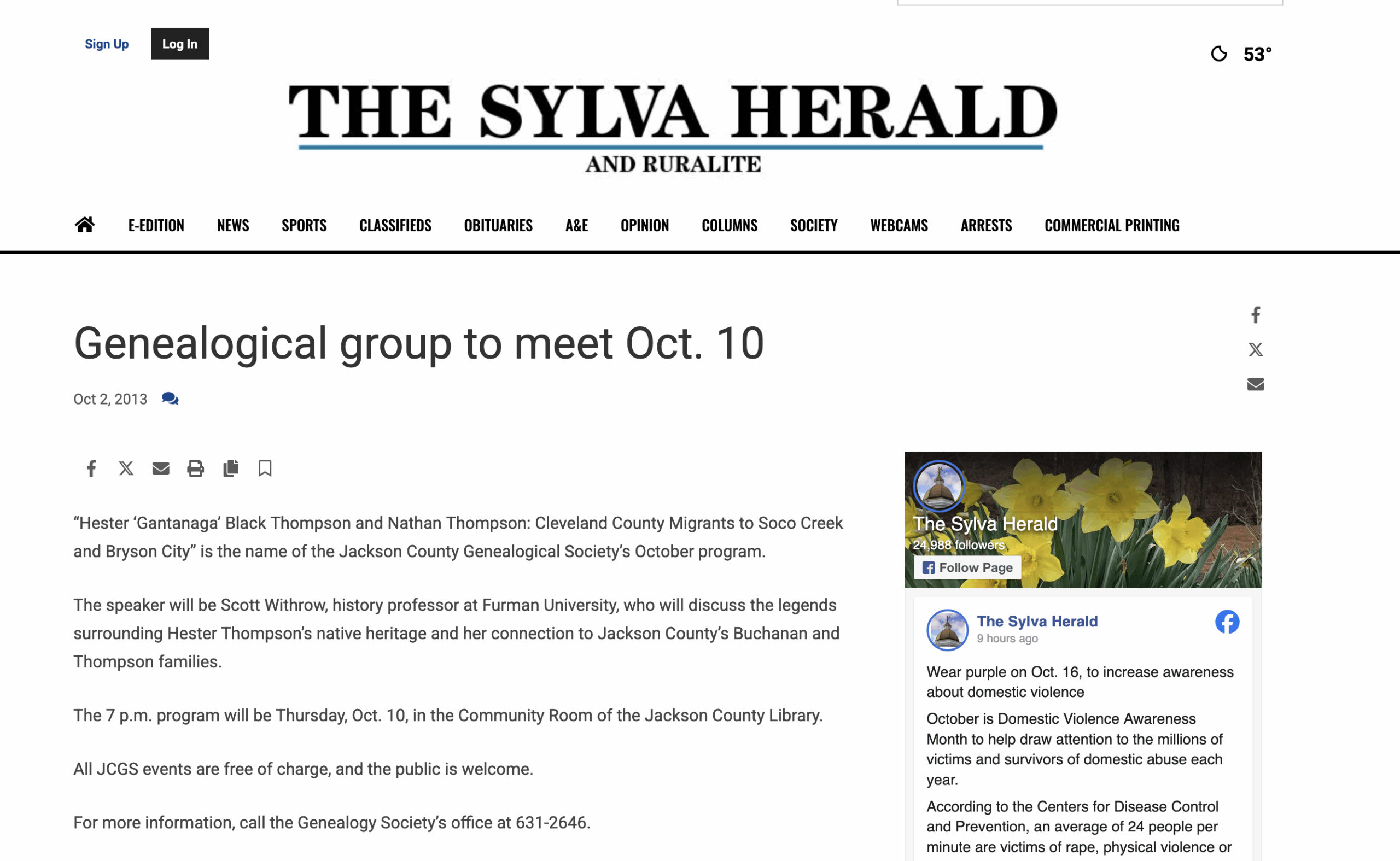 Sign Up Log In

53°

THE SYLVA HERALD
AND RURALITE

E-EDITION NEWS SPORTS CLASSIFIEDS OBITUARIES A&E OPINION COLUMNS SOCIETY WEBCAMS ARRESTS COMMERCIAL PRINTING

Genealogical group to meet Oct. 10

Oct 2, 2013

“Hester ‘Gantanaga’ Black Thompson and Nathan Thompson: Cleveland County Migrants to Soco Creek and Bryson City” is the name of the Jackson County Genealogical Society’s October program.

The speaker will be Scott Withrow, history professor at Furman University, who will discuss the legends surrounding Hester Thompson’s native heritage and her connection to Jackson County’s Buchanan and Thompson families.

The 7 p.m. program will be Thursday, Oct. 10, in the Community Room of the Jackson County Library.

All JCGS events are free of charge, and the public is welcome.

For more information, call the Genealogy Society’s office at 631-2646.

The Sylva Herald
24,988 followers
Follow Page

The Sylva Herald
9 hours ago

Wear purple on Oct. 16, to increase awareness about domestic violence

October is Domestic Violence Awareness Month to help draw attention to the millions of victims and survivors of domestic abuse each year.

According to the Centers for Disease Control and Prevention, an average of 24 people per minute are victims of rape, physical violence or